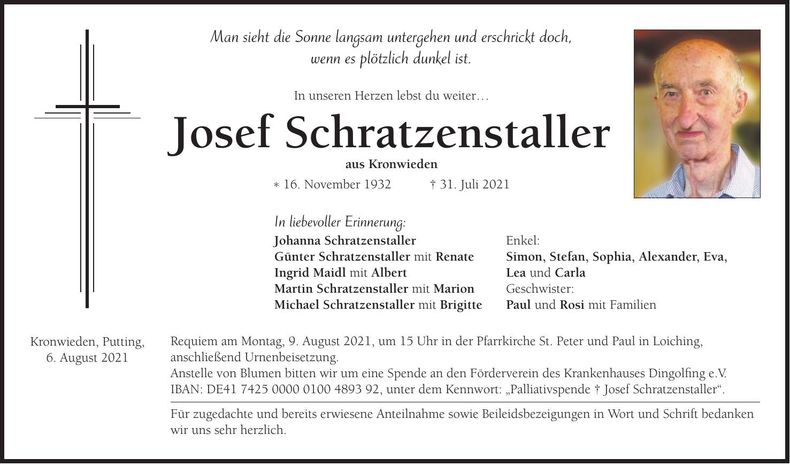 Man sieht die Sonne langsam untergehen und erschrickt doch, wenn es plötzlich dunkel ist.

In unseren Herzen lebst du weiter…

Josef Schratzenstaller

aus Kronwieden

* 16. November 1932 † 31. Juli 2021

In liebevoller Erinnerung:

Johanna Schratzenstaller
Günter Schratzenstaller mit Renate
Ingrid Maidl mit Albert
Martin Schratzenstaller mit Marion
Michael Schratzenstaller mit Brigitte

Enkel:
Simon, Stefan, Sophia, Alexander, Eva, Lea und Carla
Geschwister:
Paul und Rosi mit Familien

Kronwieden, Putting,
6. August 2021

Requiem am Montag, 9. August 2021, um 15 Uhr in der Pfarrkirche St. Peter und Paul in Loiching, anschließend Urnenbeisetzung.
Anstelle von Blumen bitten wir um eine Spende an den Förderverein des Krankenhauses Dingolfing e.V. IBAN: DE41 7425 0000 0100 4893 92, unter dem Kennwort: „Palliativspende † Josef Schratzenstaller“.

Für zugedachte und bereits erwiesene Anteilnahme sowie Beileidsbezeigungen in Wort und Schrift bedanken wir uns sehr herzlich.